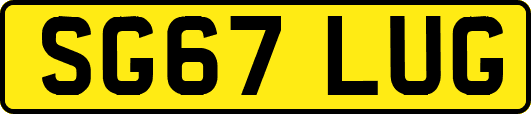 SG67 LUG